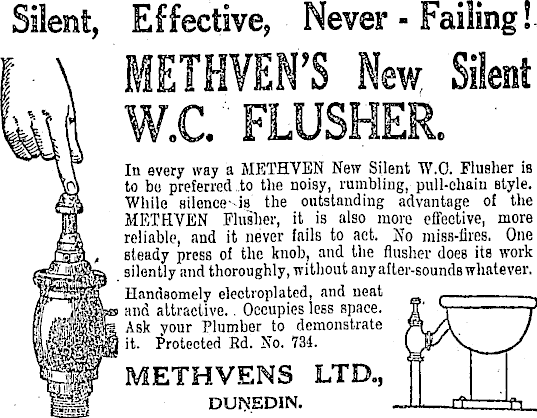 Silent, Effective, Never - Failing!

METHVEN'S New Silent W.C. FLUSHER.

In every way a METHVEN New Silent W.C. Flusher is to be preferred to the noisy, rumbling, pull-chain style. While silence is the outstanding advantage of the METHVEN Flusher, it is also more effective, more reliable, and it never fails to act. No miss-fires. One steady press of the knob, and the flusher does its work silently and thoroughly, without any after-sounds whatever.

Handsomely electroplated, and neat and attractive. Occupies less space. Ask your Plumber to demonstrate it. Protected Rd. No. 734.

METHVENS LTD.,

DUNEDIN.